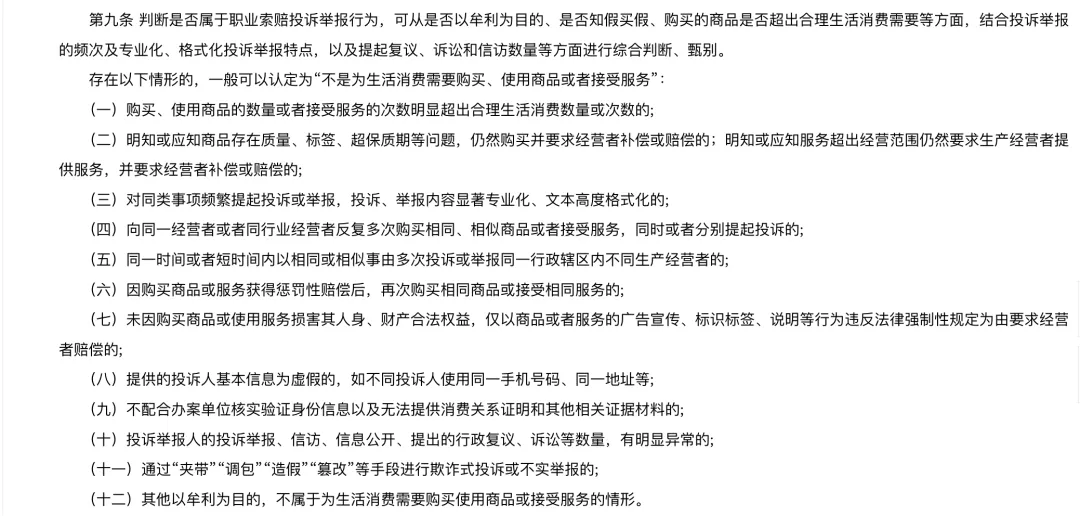 第九条 判断是否属于职业索赔投诉举报行为，可从是否以牟利为目的、是否知假买假、购买的商品是否超出合理生活消费需要等方面，结合投诉举报的频次及专业化、格式化投诉举报特点，以及提起复议、诉讼和信访数量等方面进行综合判断、甄别。

存在以下情形的，一般可以认定为“不是为生活消费需要购买、使用商品或者接受服务”：

（一）购买、使用商品的数量或者接受服务的次数明显超出合理生活消费数量或次数的；

（二）明知或应知商品存在质量、标签、超保质期等问题，仍然购买并要求经营者补偿或赔偿的；明知或应知服务超出经营范围仍然要求生产经营者提供服务，并要求经营者补偿或赔偿的；

（三）对同类事项频繁提起投诉或举报，投诉、举报内容显著专业化、文本高度格式化的；

（四）向同一经营者或者同行业经营者反复多次购买相同、相似商品或者接受服务，同时或者分别提起投诉的；

（五）同一时间或者短时间内以相同或相似事由多次投诉或举报同一行政辖区内不同生产经营者的；

（六）因购买商品或服务获得惩罚性赔偿后，再次购买相同商品或接受相同服务的；

（七）未因购买商品或使用服务损害其人身、财产合法权益，仅以商品或者服务的广告宣传、标识标签、说明等行为违反法律强制性规定为由要求经营者赔偿的；

（八）提供的投诉人基本信息为虚假的，如不同投诉人使用同一手机号码、同一地址等；

（九）不配合办案单位核实验证身份信息以及无法提供消费关系证明和其他相关证据材料的；

（十）投诉举报人的投诉举报、信访、信息公开、提出的行政复议、诉讼等数量，有明显异常的；

（十一）通过“夹带”“调包”“造假”“篡改”等手段进行欺诈式投诉或不实举报的；

（十二）其他以牟利为目的，不属于为生活消费需要购买使用商品或接受服务的情形。